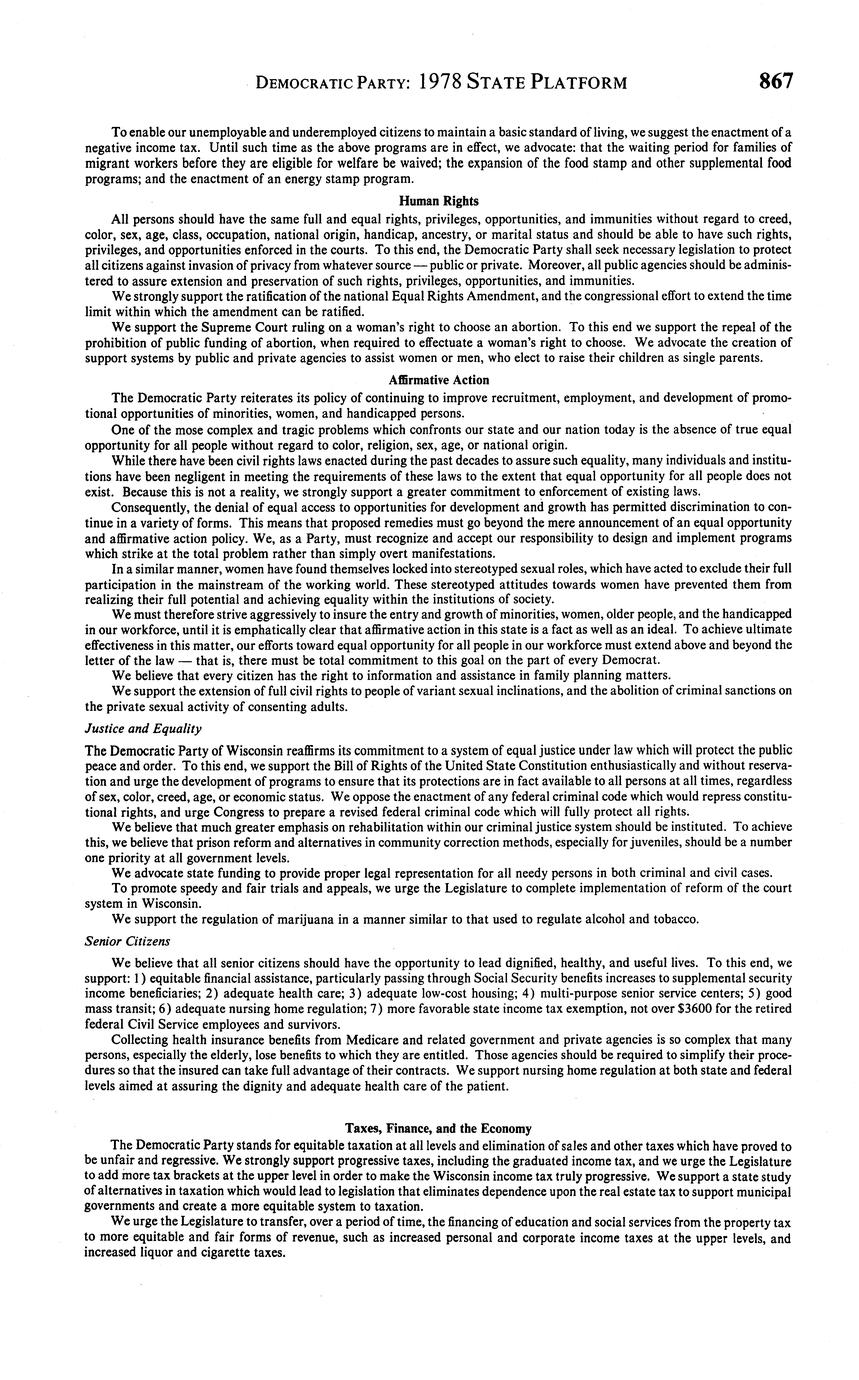 DEMOCRATIC PARTY: 1978 STATE PLATFORM 867

To enable our unemployable and underemployed citizens to maintain a basic standard of living, we suggest the enactment of a negative income tax. Until such time as the above programs are in effect, we advocate: that the waiting period for families of migrant workers before they are eligible for welfare be waived; the expansion of the food stamp and other supplemental food programs; and the enactment of an energy stamp program.

Human Rights

All persons should have the same full and equal rights, privileges, opportunities, and immunities without regard to creed, color, sex, age, class, occupation, national origin, handicap, ancestry, or marital status and should be able to have such rights, privileges, and opportunities enforced in the courts. To this end, the Democratic Party shall seek necessary legislation to protect all citizens against invasion of privacy from whatever source — public or private. Moreover, all public agencies should be administered to assure extension and preservation of such rights, privileges, opportunities, and immunities.

We strongly support the ratification of the national Equal Rights Amendment, and the congressional effort to extend the time limit within which the amendment can be ratified.

We support the Supreme Court ruling on a woman's right to choose an abortion. To this end we support the repeal of the prohibition of public funding of abortion, when required to effectuate a woman's right to choose. We advocate the creation of support systems by public and private agencies to assist women or men, who elect to raise their children as single parents.

Affirmative Action

The Democratic Party reiterates its policy of continuing to improve recruitment, employment, and development of promotional opportunities of minorities, women, and handicapped persons.

One of the mose complex and tragic problems which confronts our state and our nation today is the absence of true equal opportunity for all people without regard to color, religion, sex, age, or national origin.

While there have been civil rights laws enacted during the past decades to assure such equality, many individuals and institutions have been negligent in meeting the requirements of these laws to the extent that equal opportunity for all people does not exist. Because this is not a reality, we strongly support a greater commitment to enforcement of existing laws.

Consequently, the denial of equal access to opportunities for development and growth has permitted discrimination to continue in a variety of forms. This means that proposed remedies must go beyond the mere announcement of an equal opportunity and affirmative action policy. We, as a Party, must recognize and accept our responsibility to design and implement programs which strike at the total problem rather than simply overt manifestations.

In a similar manner, women have found themselves locked into stereotyped sexual roles, which have acted to exclude their full participation in the mainstream of the working world. These stereotyped attitudes towards women have prevented them from realizing their full potential and achieving equality within the institutions of society.

We must therefore strive aggressively to insure the entry and growth of minorities, women, older people, and the handicapped in our workforce, until it is emphatically clear that affirmative action in this state is a fact as well as an ideal. To achieve ultimate effectiveness in this matter, our efforts toward equal opportunity for all people in our workforce must extend above and beyond the letter of the law — that is, there must be total commitment to this goal on the part of every Democrat.

We believe that every citizen has the right to information and assistance in family planning matters.

We support the extension of full civil rights to people of variant sexual inclinations, and the abolition of criminal sanctions on the private sexual activity of consenting adults.

Justice and Equality

The Democratic Party of Wisconsin reaffirms its commitment to a system of equal justice under law which will protect the public peace and order. To this end, we support the Bill of Rights of the United State Constitution enthusiastically and without reservation and urge the development of programs to ensure that its protections are in fact available to all persons at all times, regardless of sex, color, creed, age, or economic status. We oppose the enactment of any federal criminal code which would repress constitutional rights, and urge Congress to prepare a revised federal criminal code which will fully protect all rights.

We believe that much greater emphasis on rehabilitation within our criminal justice system should be instituted. To achieve this, we believe that prison reform and alternatives in community correction methods, especially for juveniles, should be a number one priority at all government levels.

We advocate state funding to provide proper legal representation for all needy persons in both criminal and civil cases.

To promote speedy and fair trials and appeals, we urge the Legislature to complete implementation of reform of the court system in Wisconsin.

We support the regulation of marijuana in a manner similar to that used to regulate alcohol and tobacco.

Senior Citizens

We believe that all senior citizens should have the opportunity to lead dignified, healthy, and useful lives. To this end, we support: 1) equitable financial assistance, particularly passing through Social Security benefits increases to supplemental security income beneficiaries; 2) adequate health care; 3) adequate low-cost housing; 4) multi-purpose senior service centers; 5) good mass transit; 6) adequate nursing home regulation; 7) more favorable state income tax exemption, not over $3600 for the retired federal Civil Service employees and survivors.

Collecting health insurance benefits from Medicare and related government and private agencies is so complex that many persons, especially the elderly, lose benefits to which they are entitled. Those agencies should be required to simplify their procedures so that the insured can take full advantage of their contracts. We support nursing home regulation at both state and federal levels aimed at assuring the dignity and adequate health care of the patient.

Taxes, Finance, and the Economy

The Democratic Party stands for equitable taxation at all levels and elimination of sales and other taxes which have proved to be unfair and regressive. We strongly support progressive taxes, including the graduated income tax, and we urge the Legislature to add more tax brackets at the upper level in order to make the Wisconsin income tax truly progressive. We support a state study of alternatives in taxation which would lead to legislation that eliminates dependence upon the real estate tax to support municipal governments and create a more equitable system to taxation.

We urge the Legislature to transfer, over a period of time, the financing of education and social services from the property tax to more equitable and fair forms of revenue, such as increased personal and corporate income taxes at the upper levels, and increased liquor and cigarette taxes.